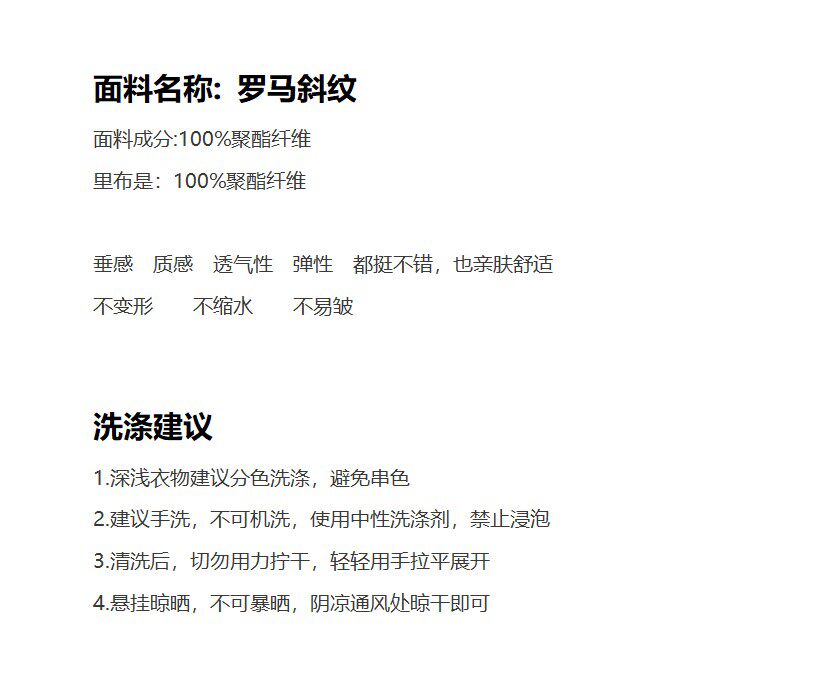 面料名称：罗马斜纹

面料成分:100%聚酯纤维

里布是：100%聚酯纤维

垂感 质感 透气性 弹性 都挺不错，也亲肤舒适

不变形 不缩水 不易皱

洗涤建议

1.深浅衣物建议分色洗涤，避免串色

2.建议手洗，不可机洗，使用中性洗涤剂，禁止浸泡

3.清洗后，切勿用力拧干，轻轻用手拉平展开

4.悬挂晾晒，不可暴晒，阴凉通风处晾干即可